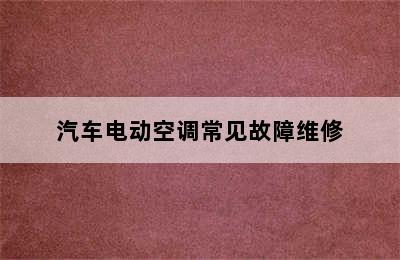 汽车电动空调常见故障维修